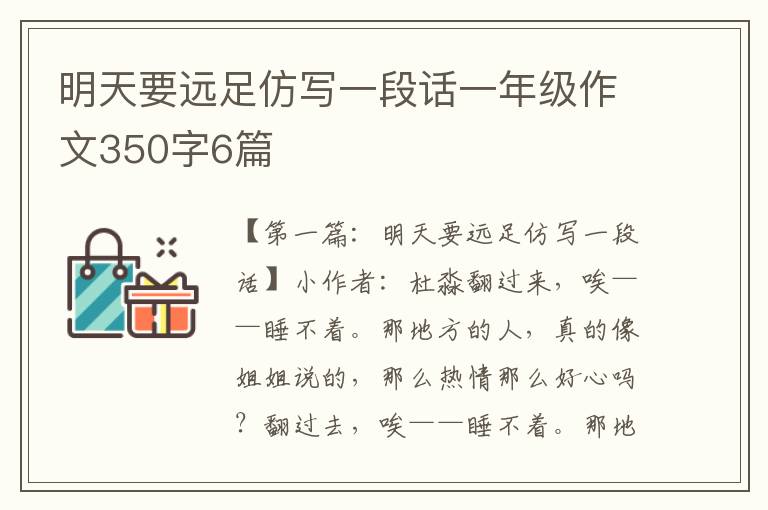 明天要远足仿写一段话一年级作文350字6篇

【第一篇：明天要远足仿写一段话】小作者：杜淼翻过来，唉——睡不着。那地方的人，真的像姐姐说的，那么热情那么好心吗？翻过去，唉——睡不着。那地